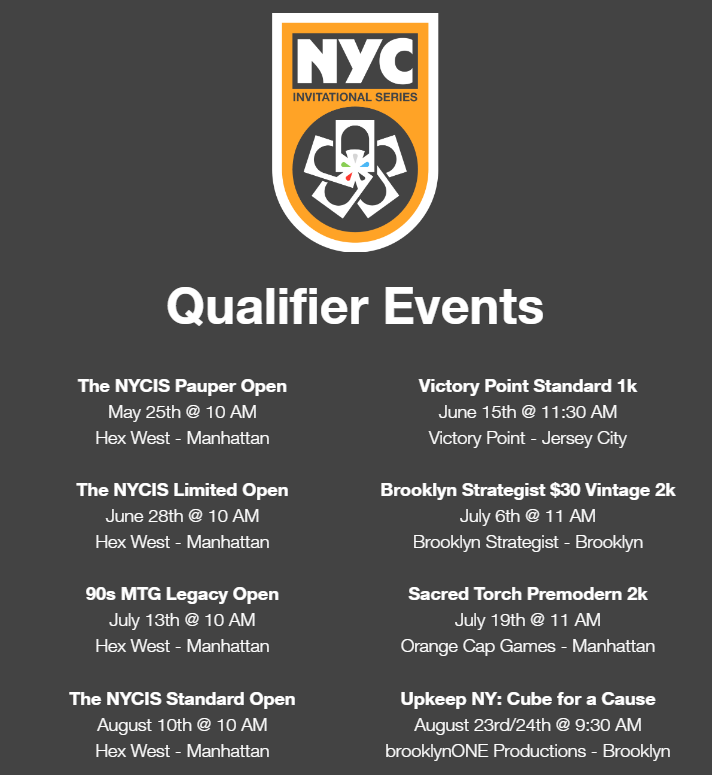 NYC
INVITATIONAL SERIES

Qualifier Events

The NYCIS Pauper Open
May 25th @ 10 AM
Hex West - Manhattan

The NYCIS Limited Open
June 28th @ 10 AM
Hex West - Manhattan

90s MTG Legacy Open
July 13th @ 10 AM
Hex West - Manhattan

The NYCIS Standard Open
August 10th @ 10 AM
Hex West - Manhattan

Victory Point Standard 1k
June 15th @ 11:30 AM
Victory Point - Jersey City

Brooklyn Strategist $30 Vintage 2k
July 6th @ 11 AM
Brooklyn Strategist - Brooklyn

Sacred Torch Premodern 2k
July 19th @ 11 AM
Orange Cap Games - Manhattan

Upkeep NY: Cube for a Cause
August 23rd/24th @ 9:30 AM
brooklynONE Productions - Brooklyn